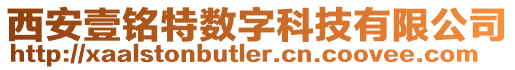 西安壹铭特数字科技有限公司
http://xaalstonbutler.cn.coovee.com